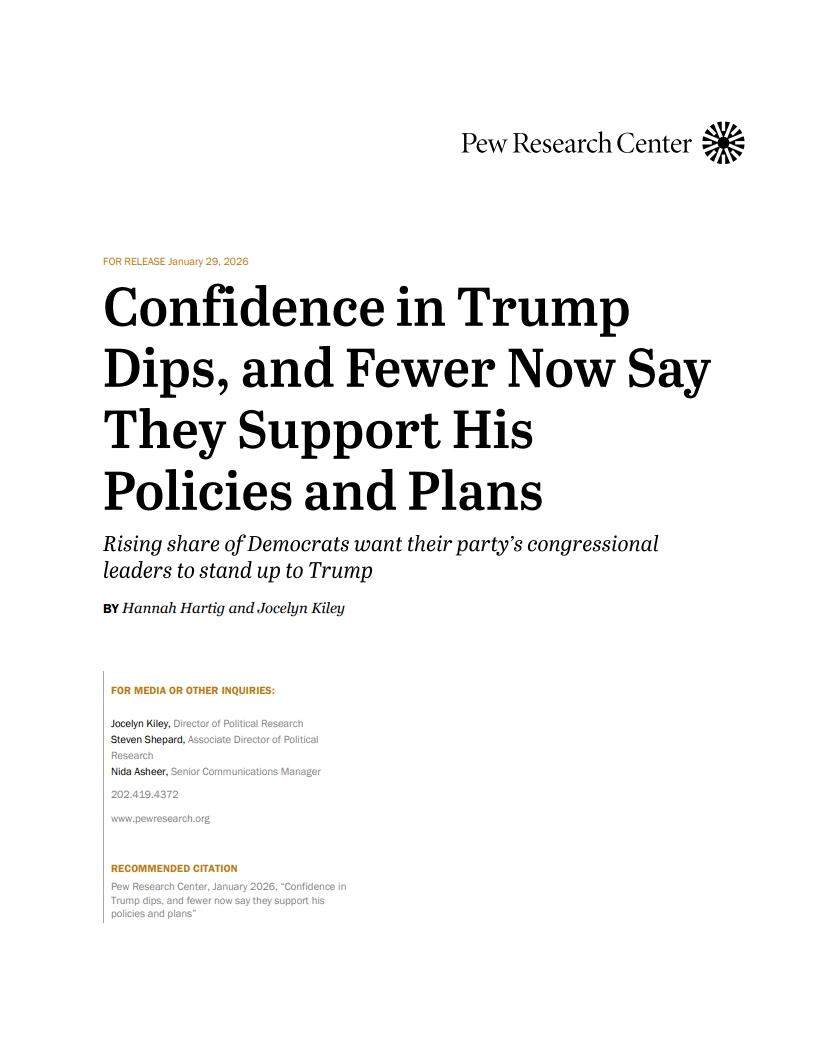 Pew Research Center

FOR RELEASE January 29, 2026

Confidence in Trump Dips, and Fewer Now Say They Support His Policies and Plans

Rising share of Democrats want their party's congressional leaders to stand up to Trump

BY Hannah Hartig and Jocelyn Kiley

FOR MEDIA OR OTHER INQUIRIES:

Jocelyn Kiley, Director of Political Research
Steven Shepard, Associate Director of Political Research
Nida Asheer, Senior Communications Manager

202.419.4372

www.pewresearch.org

RECOMMENDED CITATION

Pew Research Center, January 2026, "Confidence in Trump dips, and fewer now say they support his policies and plans"